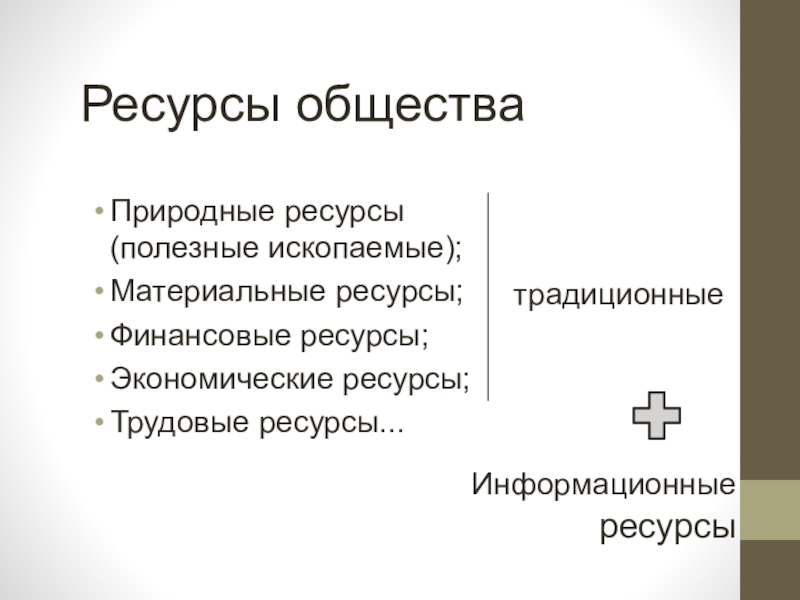 Ресурсы общества

• Природные ресурсы (полезные ископаемые);
• Материальные ресурсы;
• Финансовые ресурсы;
• Экономические ресурсы;
• Трудовые ресурсы...

традиционные

Информационные ресурсы